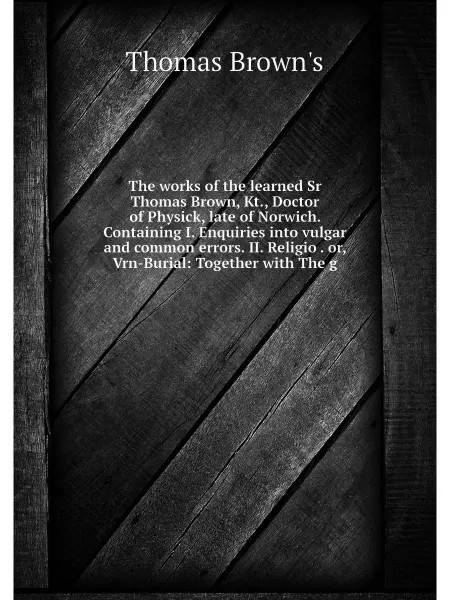 Thomas Brown's

The works of the learned Sr Thomas Brown, Kt., Doctor of Physick, late of Norwich. Containing I. Enquiries into vulgar and common errors. II. Religio . or, Vrn-Burial: Together with The g